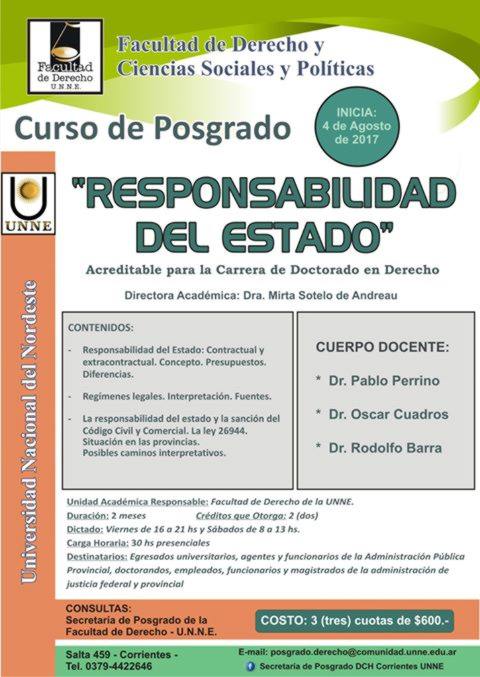 Facultad de Derecho U.N.N.E.

Facultad de Derecho y Ciencias Sociales y Políticas

Curso de Posgrado

INICIA: 4 de Agosto de 2017

UNNE

Universidad Nacional del Nordeste

"RESPONSABILIDAD DEL ESTADO"

Acreditable para la Carrera de Doctorado en Derecho

Directora Académica: Dra. Mirta Sotelo de Andreau

CONTENIDOS:

- Responsabilidad del Estado: Contractual y extracontractual. Concepto. Presupuestos. Diferencias.

- Regímenes legales. Interpretación. Fuentes.

- La responsabilidad del estado y la sanción del Código Civil y Comercial. La ley 26944. Situación en las provincias. Posibles caminos interpretativos.

CUERPO DOCENTE:

* Dr. Pablo Perrino

* Dr. Oscar Cuadros

* Dr. Rodolfo Barra

Unidad Académica Responsable: Facultad de Derecho de la UNNE.

Duración: 2 meses Créditos que Otorga: 2 (dos)

Dictado: Viernes de 16 a 21 hs y Sábados de 8 a 13 hs.

Carga Horaria: 30 hs presenciales

Destinatarios: Egresados universitarios, agentes y funcionarios de la Administración Pública Provincial, doctorandos, empleados, funcionarios y magistrados de la administración de justicia federal y provincial

CONSULTAS:
Secretaría de Posgrado de la Facultad de Derecho - U.N.N.E.

COSTO: 3 (tres) cuotas de $600.-

Salta 459 - Corrientes -
Tel. 0379-4422646

E-mail: posgrado.derecho@comunidad.unne.edu.ar

Secretaría de Posgrado DCH Corrientes UNNE